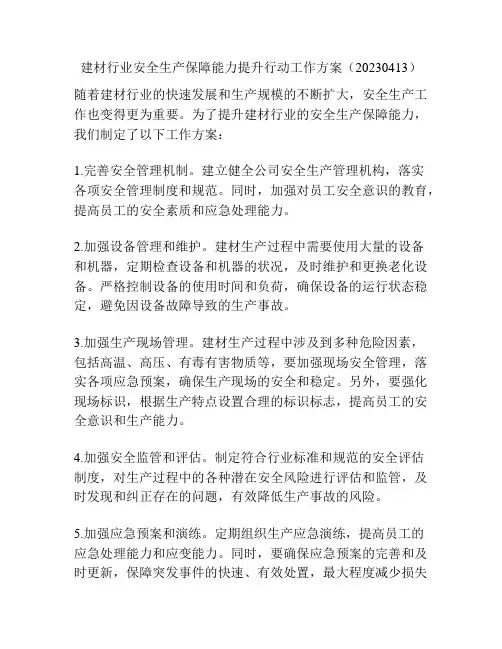 建材行业安全生产保障能力提升行动工作方案（20230413）

随着建材行业的快速发展和生产规模的不断扩大，安全生产工作也变得更为重要。为了提升建材行业的安全生产保障能力，我们制定了以下工作方案：

1.完善安全管理机制。建立健全公司安全生产管理机构，落实各项安全管理制度和规范。同时，加强对员工安全意识的教育，提高员工的安全素质和应急处理能力。

2.加强设备管理和维护。建材生产过程中需要使用大量的设备和机器，定期检查设备和机器的状况，及时维护和更换老化设备。严格控制设备的使用时间和负荷，确保设备的运行状态稳定，避免因设备故障导致的生产事故。

3.加强生产现场管理。建材生产过程中涉及到多种危险因素，包括高温、高压、有毒有害物质等，要加强现场安全管理，落实各项应急预案，确保生产现场的安全和稳定。另外，要强化现场标识，根据生产特点设置合理的标识标志，提高员工的安全意识和生产能力。

4.加强安全监管和评估。制定符合行业标准和规范的安全评估制度，对生产过程中的各种潜在安全风险进行评估和监管，及时发现和纠正存在的问题，有效降低生产事故的风险。

5.加强应急预案和演练。定期组织生产应急演练，提高员工的应急处理能力和应变能力。同时，要确保应急预案的完善和及时更新，保障突发事件的快速、有效处置，最大程度减少损失